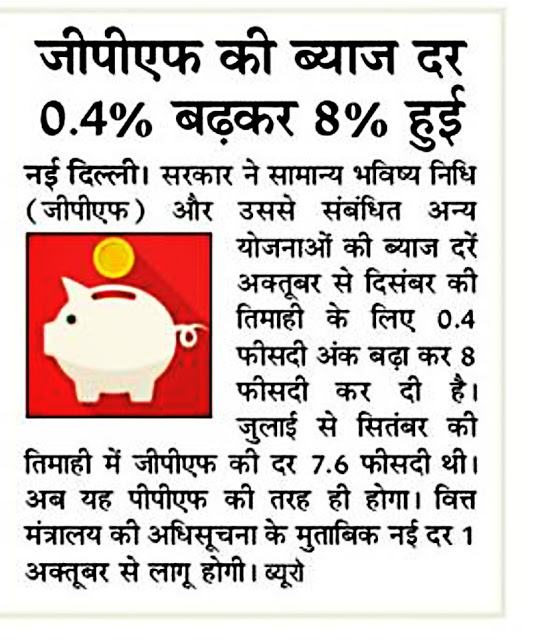 जीपीएफ की ब्याज दर 0.4% बढ़कर 8% हुई

नई दिल्ली। सरकार ने सामान्य भविष्य निधि (जीपीएफ) और उससे संबंधित अन्य योजनाओं की ब्याज दरें अक्तूबर से दिसंबर की तिमाही के लिए 0.4 फीसदी अंक बढ़ा कर 8 फीसदी कर दी है। जुलाई से सितंबर की तिमाही में जीपीएफ की दर 7.6 फीसदी थी। अब यह पीपीएफ की तरह ही होगा। वित्त मंत्रालय की अधिसूचना के मुताबिक नई दर 1 अक्तूबर से लागू होगी। ब्यूरो